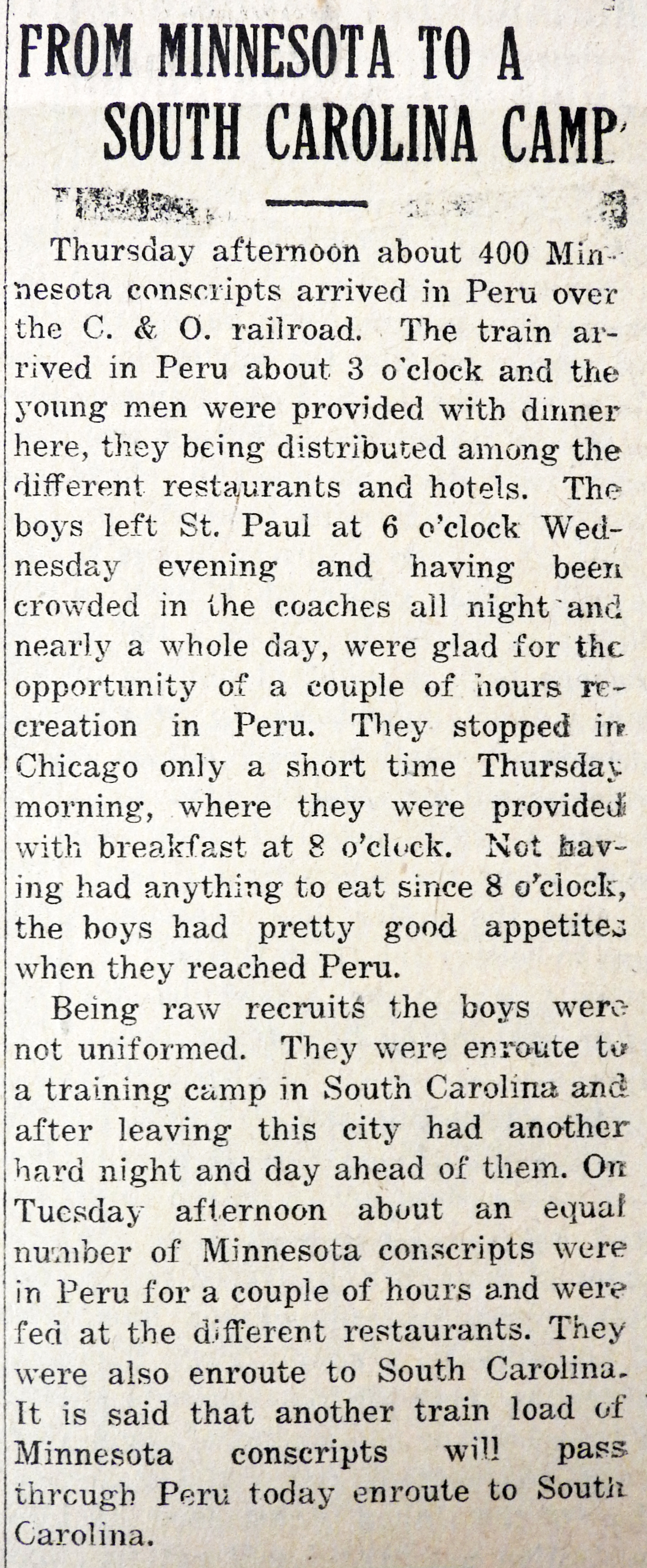 FROM MINNESOTA TO A SOUTH CAROLINA CAMP

Thursday afternoon about 400 Minnesota conscripts arrived in Peru over the C. & O. railroad. The train arrived in Peru about 3 o'clock and the young men were provided with dinner here, they being distributed among the different restaurants and hotels. The boys left St. Paul at 6 o'clock Wednesday evening and having been crowded in the coaches all night and nearly a whole day, were glad for the opportunity of a couple of hours recreation in Peru. They stopped in Chicago only a short time Thursday morning, where they were provided with breakfast at 8 o'clock. Not having had anything to eat since 8 o'clock, the boys had pretty good appetites when they reached Peru.

Being raw recruits the boys were not uniformed. They were enroute to a training camp in South Carolina and after leaving this city had another hard night and day ahead of them. On Tuesday afternoon about an equal number of Minnesota conscripts were in Peru for a couple of hours and were fed at the different restaurants. They were also enroute to South Carolina. It is said that another train load of Minnesota conscripts will pass through Peru today enroute to South Carolina.